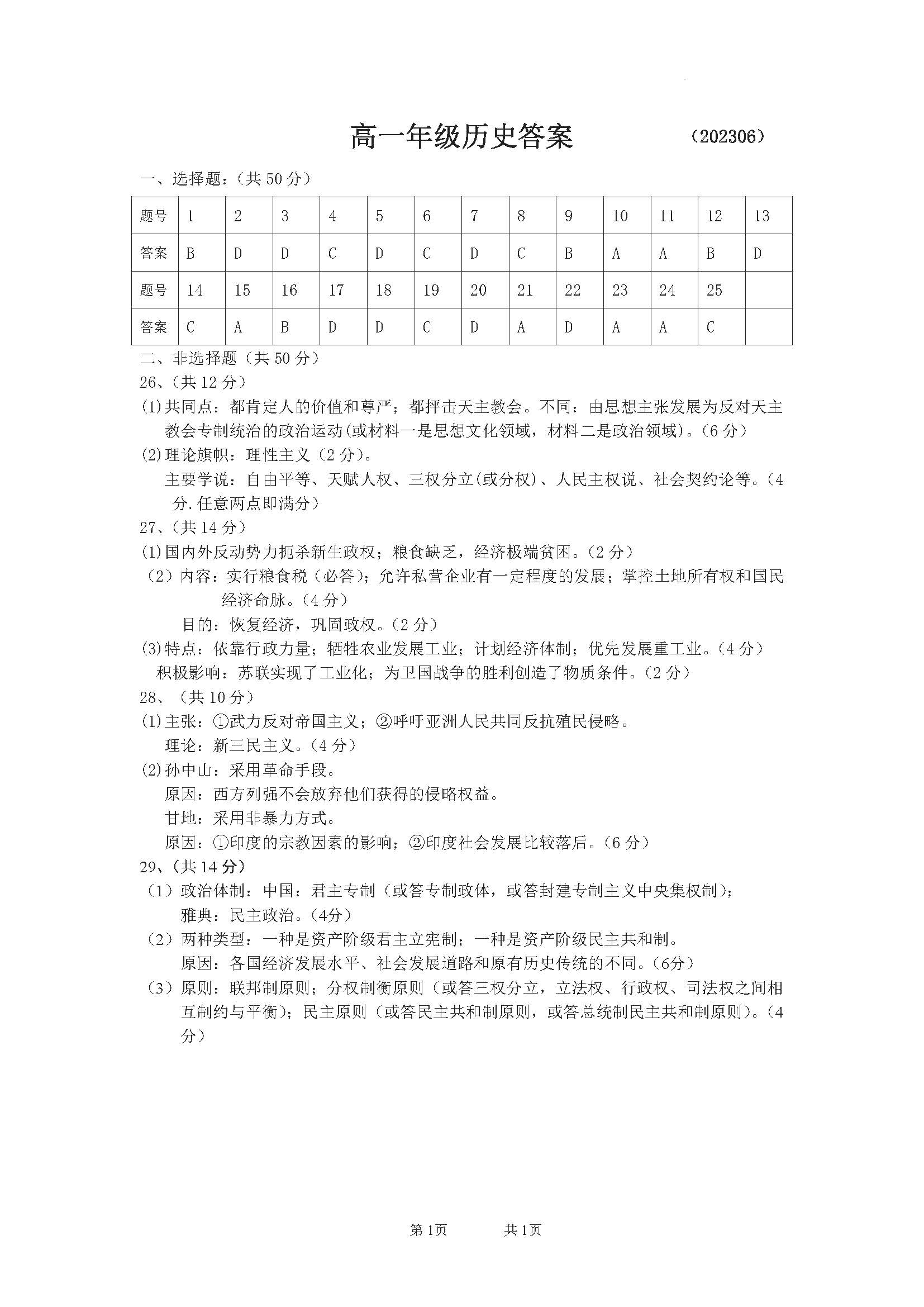 高一年级历史答案 （202306）

一、选择题：（共 50 分）

| 题号 | 1 | 2 | 3 | 4 | 5 | 6 | 7 | 8 | 9 | 10 | 11 | 12 | 13 |
|---|---|---|---|---|---|---|---|---|---|---|---|---|---|
| 答案 | B | D | D | C | D | C | D | C | B | A | A | B | D |
| 题号 | 14 | 15 | 16 | 17 | 18 | 19 | 20 | 21 | 22 | 23 | 24 | 25 | |
| 答案 | C | A | B | D | D | C | D | A | D | A | A | C | |

二、非选择题（共 50 分）
26、(共 12 分)
(1)共同点：都肯定人的价值和尊严；都抨击天主教会。不同：由思想主张发展为反对天主教会专制统治的政治运动(或材料一是思想文化领域，材料二是政治领域)。(6 分)
(2)理论旗帜：理性主义（2 分）。
主要学说：自由平等、天赋人权、三权分立(或分权)、人民主权说、社会契约论等。(4 分.任意两点即满分)
27、(共 14 分)
(1)国内外反动势力扼杀新生政权；粮食缺乏，经济极端贫困。(2 分)
（2）内容：实行粮食税（必答)；允许私营企业有一定程度的发展；掌控土地所有权和国民经济命脉。(4 分)
目的：恢复经济，巩固政权。(2 分)
(3)特点：依靠行政力量；牺牲农业发展工业；计划经济体制；优先发展重工业。(4 分)
积极影响：苏联实现了工业化；为卫国战争的胜利创造了物质条件。(2 分)
28、（共 10 分）
(1)主张：①武力反对帝国主义；②呼吁亚洲人民共同反抗殖民侵略。
理论：新三民主义。(4 分)
(2)孙中山：采用革命手段。
原因：西方列强不会放弃他们获得的侵略权益。
甘地：采用非暴力方式。
原因：①印度的宗教因素的影响；②印度社会发展比较落后。(6 分)
29、(共 14 分)
（1）政治体制：中国：君主专制（或答专制政体，或答封建专制主义中央集权制)；
雅典：民主政治。(4分)
（2）两种类型：一种是资产阶级君主立宪制；一种是资产阶级民主共和制。
原因：各国经济发展水平、社会发展道路和原有历史传统的不同。(6分)
（3）原则：联邦制原则；分权制衡原则（或答三权分立，立法权、行政权、司法权之间相互制约与平衡)；民主原则（或答民主共和制原则，或答总统制民主共和制原则)。(4 分)

第 1页 共 1页